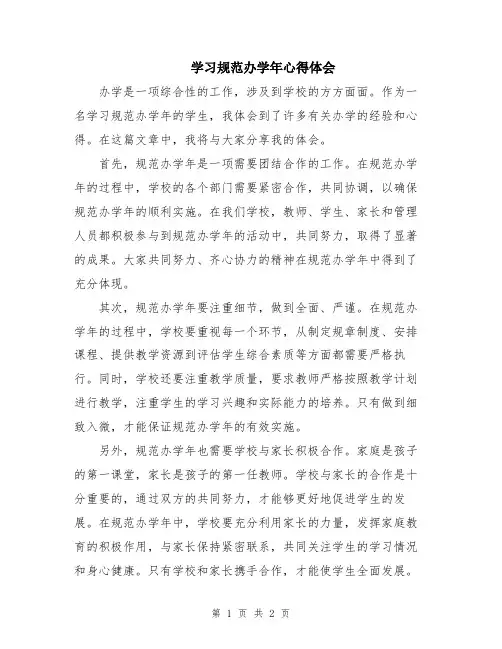 学习规范办学年心得体会

办学是一项综合性的工作，涉及到学校的方方面面。作为一名学习规范办学年的学生，我体会到了许多有关办学的经验和心得。在这篇文章中，我将与大家分享我的体会。

首先，规范办学年是一项需要团结合作的工作。在规范办学年的过程中，学校的各个部门需要紧密合作，共同协调，以确保规范办学年的顺利实施。在我们学校，教师、学生、家长和管理人员都积极参与到规范办学年的活动中，共同努力，取得了显著的成果。大家共同努力、齐心协力的精神在规范办学年中得到了充分体现。

其次，规范办学年要注重细节，做到全面、严谨。在规范办学年的过程中，学校要重视每一个环节，从制定规章制度、安排课程、提供教学资源到评估学生综合素质等方面都需要严格执行。同时，学校还要注重教学质量，要求教师严格按照教学计划进行教学，注重学生的学习兴趣和实际能力的培养。只有做到细致入微，才能保证规范办学年的有效实施。

另外，规范办学年也需要学校与家长积极合作。家庭是孩子的第一课堂，家长是孩子的第一任教师。学校与家长的合作是十分重要的，通过双方的共同努力，才能够更好地促进学生的发展。在规范办学年中，学校要充分利用家长的力量，发挥家庭教育的积极作用，与家长保持紧密联系，共同关注学生的学习情况和身心健康。只有学校和家长携手合作，才能使学生全面发展。

第 1 页 共 2 页